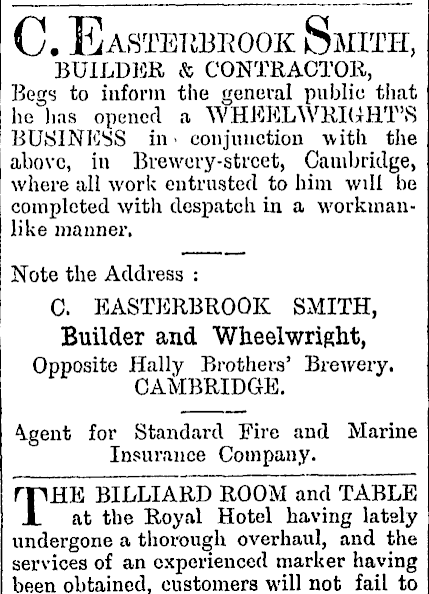 C. EASTERBROOK SMITH,
BUILDER & CONTRACTOR,
Begs to inform the general public that he has opened a WHEELWRIGHT'S BUSINESS in conjunction with the above, in Brewery-street, Cambridge, where all work entrusted to him will be completed with despatch in a workmanlike manner.

Note the Address :

C. EASTERBROOK SMITH,
Builder and Wheelwright,
Opposite Hally Brothers' Brewery.
CAMBRIDGE.

Agent for Standard Fire and Marine Insurance Company.

THE BILLIARD ROOM and TABLE at the Royal Hotel having lately undergone a thorough overhaul, and the services of an experienced marker having been obtained, customers will not fail to